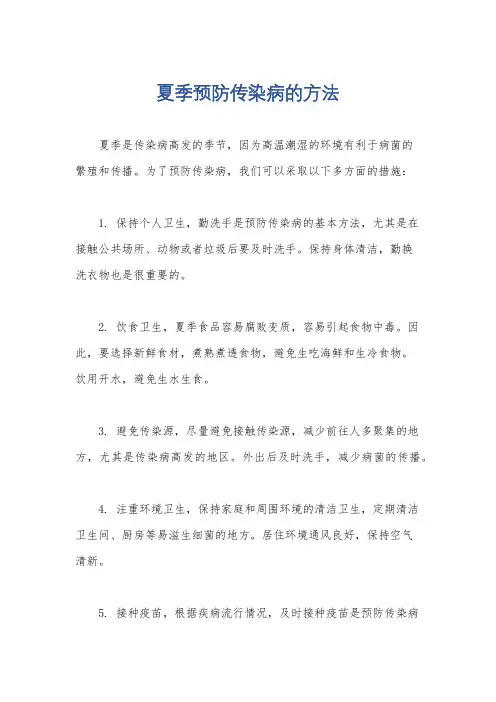 夏季预防传染病的方法

夏季是传染病高发的季节，因为高温潮湿的环境有利于病菌的繁殖和传播。为了预防传染病，我们可以采取以下多方面的措施：

1. 保持个人卫生，勤洗手是预防传染病的基本方法，尤其是在接触公共场所、动物或者垃圾后要及时洗手。保持身体清洁，勤换洗衣物也是很重要的。

2. 饮食卫生，夏季食品容易腐败变质，容易引起食物中毒。因此，要选择新鲜食材，煮熟煮透食物，避免生吃海鲜和生冷食物。饮用开水，避免生水生食。

3. 避免传染源，尽量避免接触传染源，减少前往人多聚集的地方，尤其是传染病高发的地区。外出后及时洗手，减少病菌的传播。

4. 注重环境卫生，保持家庭和周围环境的清洁卫生，定期清洁卫生间、厨房等易滋生细菌的地方。居住环境通风良好，保持空气清新。

5. 接种疫苗，根据疾病流行情况，及时接种疫苗是预防传染病